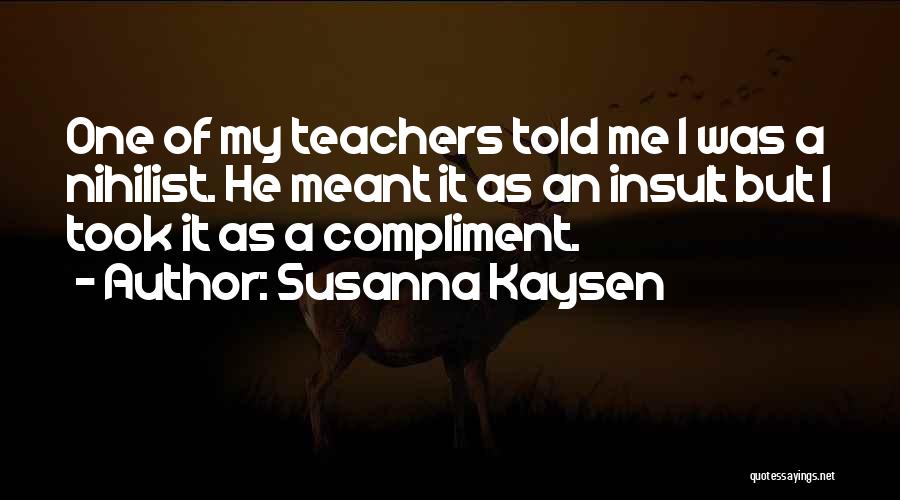 One of my teachers told me I was a nihilist. He meant it as an insult but I took it as a compliment.
- Author: Susanna Kaysen

quotessayings.net